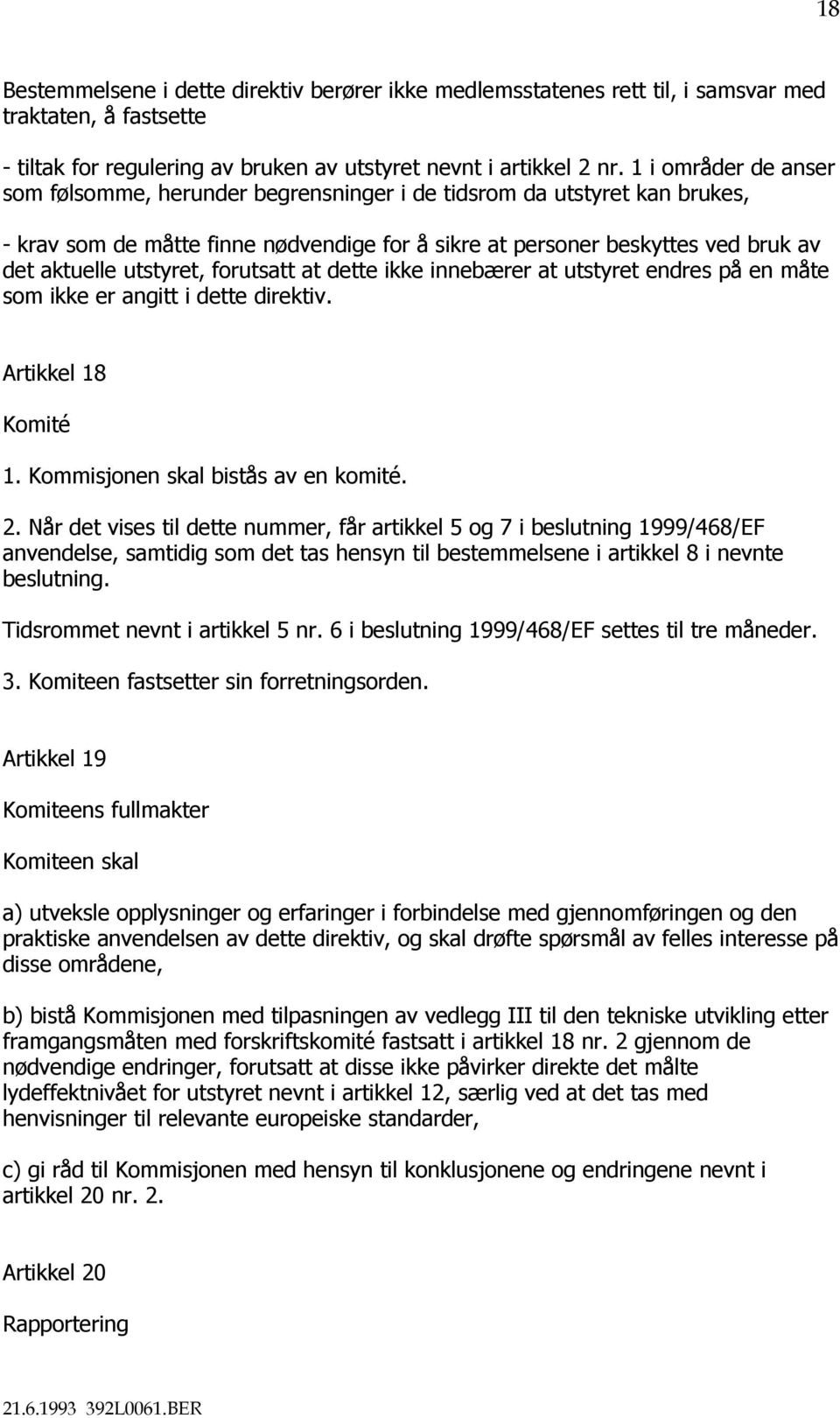 18

Bestemmelsene i dette direktiv berører ikke medlemsstatenes rett til, i samsvar med traktaten, å fastsette

- tiltak for regulering av bruken av utstyret nevnt i artikkel 2 nr. 1 i områder de anser som følsomme, herunder begrensninger i de tidsrom da utstyret kan brukes,

- krav som de måtte finne nødvendige for å sikre at personer beskyttes ved bruk av det aktuelle utstyret, forutsatt at dette ikke innebærer at utstyret endres på en måte som ikke er angitt i dette direktiv.

Artikkel 18

Komité

1. Kommisjonen skal bistås av en komité.

2. Når det vises til dette nummer, får artikkel 5 og 7 i beslutning 1999/468/EF anvendelse, samtidig som det tas hensyn til bestemmelsene i artikkel 8 i nevnte beslutning.

Tidsrommet nevnt i artikkel 5 nr. 6 i beslutning 1999/468/EF settes til tre måneder.

3. Komiteen fastsetter sin forretningsorden.

Artikkel 19

Komiteens fullmakter

Komiteen skal

a) utveksle opplysninger og erfaringer i forbindelse med gjennomføringen og den praktiske anvendelsen av dette direktiv, og skal drøfte spørsmål av felles interesse på disse områdene,

b) bistå Kommisjonen med tilpasningen av vedlegg III til den tekniske utvikling etter framgangsmåten med forskriftskomité fastsatt i artikkel 18 nr. 2 gjennom de nødvendige endringer, forutsatt at disse ikke påvirker direkte det målte lydeffektnivået for utstyret nevnt i artikkel 12, særlig ved at det tas med henvisninger til relevante europeiske standarder,

c) gi råd til Kommisjonen med hensyn til konklusjonene og endringene nevnt i artikkel 20 nr. 2.

Artikkel 20

Rapportering

21.6.1993 392L0061.BER